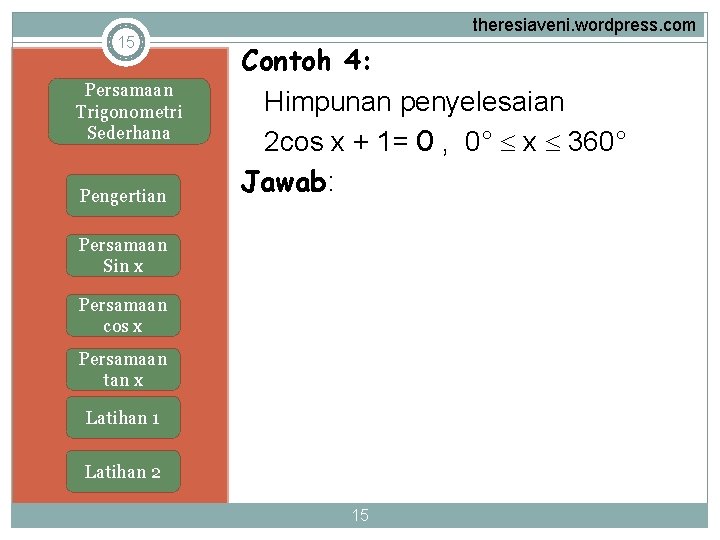 theresiaveni.wordpress.com

15

Persamaan Trigonometri Sederhana

Pengertian

Persamaan Sin x

Persamaan cos x

Persamaan tan x

Latihan 1

Latihan 2

Contoh 4:

Himpunan penyelesaian

$2\cos x + 1 = 0$ , $0° \leq x \leq 360°$

Jawab:

15